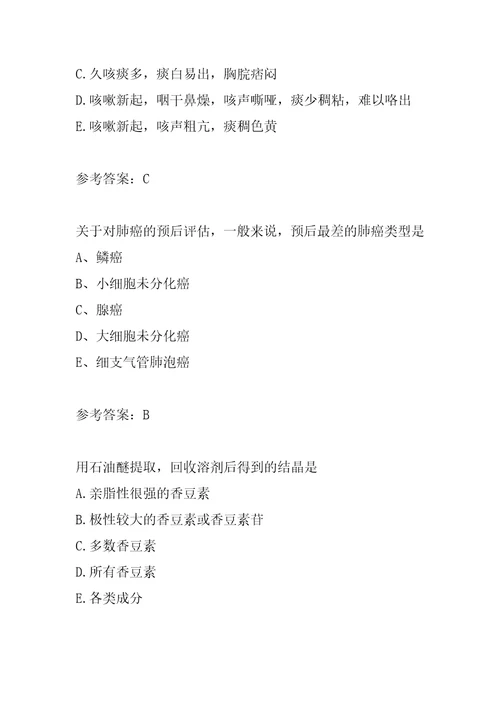 C.久咳痰多，痰白易出，胸脘痞闷
D.咳嗽新起，咽干鼻燥，咳声嘶哑，痰少稠粘，难以咯出
E.咳嗽新起，咳声粗亢，痰稠色黄

参考答案：C

关于对肺癌的预后评估，一般来说，预后最差的肺癌类型是
A、鳞癌
B、小细胞未分化癌
C、腺癌
D、大细胞未分化癌
E、细支气管肺泡癌

参考答案：B

用石油醚提取，回收溶剂后得到的结晶是
A.亲脂性很强的香豆素
B.极性较大的香豆素或香豆素苷
C.多数香豆素
D.所有香豆素
E.各类成分